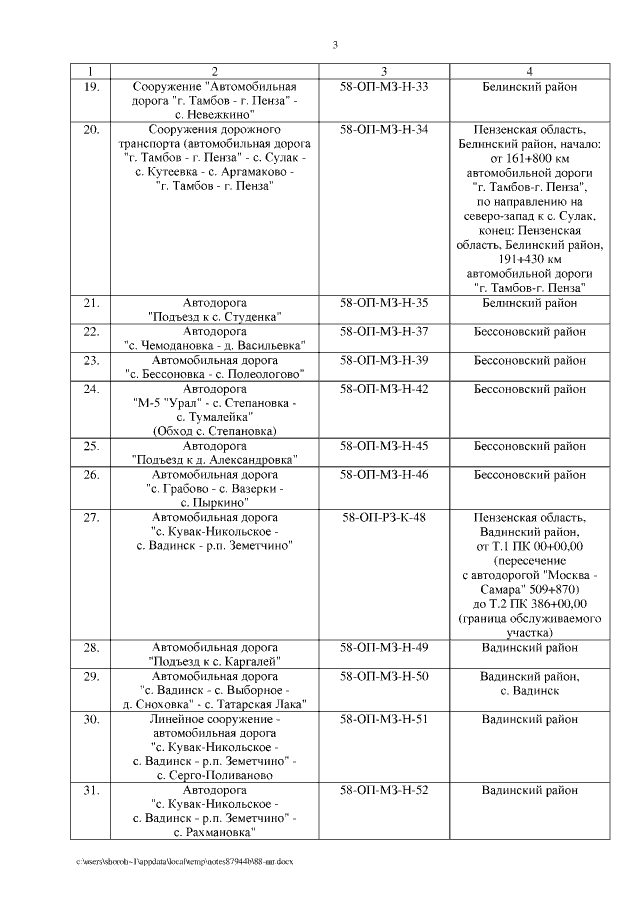 3

| 1 | 2 | 3 | 4 |
|---|---|---|---|
| 19. | Сооружение "Автомобильная дорога "г. Тамбов - г. Пенза" - с. Невежкино" | 58-ОП-МЗ-Н-33 | Белинский район |
| 20. | Сооружения дорожного транспорта (автомобильная дорога "г. Тамбов - г. Пенза" - с. Сулак - с. Кутеевка - с. Аргамаково - "г. Тамбов - г. Пенза" | 58-ОП-МЗ-Н-34 | Пензенская область, Белинский район, начало: от 161+800 км автомобильной дороги "г. Тамбов-г. Пенза", по направлению на северо-запад к с. Сулак, конец: Пензенская область, Белинский район, 191+430 км автомобильной дороги "г. Тамбов-г. Пенза" |
| 21. | Автодорога "Подъезд к с. Студенка" | 58-ОП-МЗ-Н-35 | Белинский район |
| 22. | Автодорога "с. Чемодановка - д. Васильевка" | 58-ОП-МЗ-Н-37 | Бессоновский район |
| 23. | Автомобильная дорога "с. Бессоновка - с. Полеологово" | 58-ОП-МЗ-Н-39 | Бессоновский район |
| 24. | Автодорога "М-5 "Урал" - с. Степановка - с. Тумалейка" (Обход с. Степановка) | 58-ОП-МЗ-Н-42 | Бессоновский район |
| 25. | Автодорога "Подъезд к д. Александровка" | 58-ОП-МЗ-Н-45 | Бессоновский район |
| 26. | Автомобильная дорога "с. Грабово - с. Вазерки - с. Пыркино" | 58-ОП-МЗ-Н-46 | Бессоновский район |
| 27. | Автомобильная дорога "с. Кувак-Никольское - с. Вадинск - р.п. Земетчино" | 58-ОП-РЗ-К-48 | Пензенская область, Вадинский район, от Т.1 ПК 00+00,00 (пересечение с автодорогой "Москва - Самара" 509+870) до Т.2 ПК 386+00,00 (граница обслуживаемого участка) |
| 28. | Автомобильная дорога "Подъезд к с. Каргалей" | 58-ОП-МЗ-Н-49 | Вадинский район |
| 29. | Автомобильная дорога "с. Вадинск - с. Выборное - д. Сноховка" - с. Татарская Лака" | 58-ОП-МЗ-Н-50 | Вадинский район, с. Вадинск |
| 30. | Линейное сооружение - автомобильная дорога "с. Кувак-Никольское - с. Вадинск - р.п. Земетчино" - с. Серго-Поливаново | 58-ОП-МЗ-Н-51 | Вадинский район |
| 31. | Автодорога "с. Кувак-Никольское - с. Вадинск - р.п. Земетчино" - с. Рахмановка" | 58-ОП-МЗ-Н-52 | Вадинский район |

c:\users\shorob~1\appdata\local\temp\notes87944b\88-пп.docx